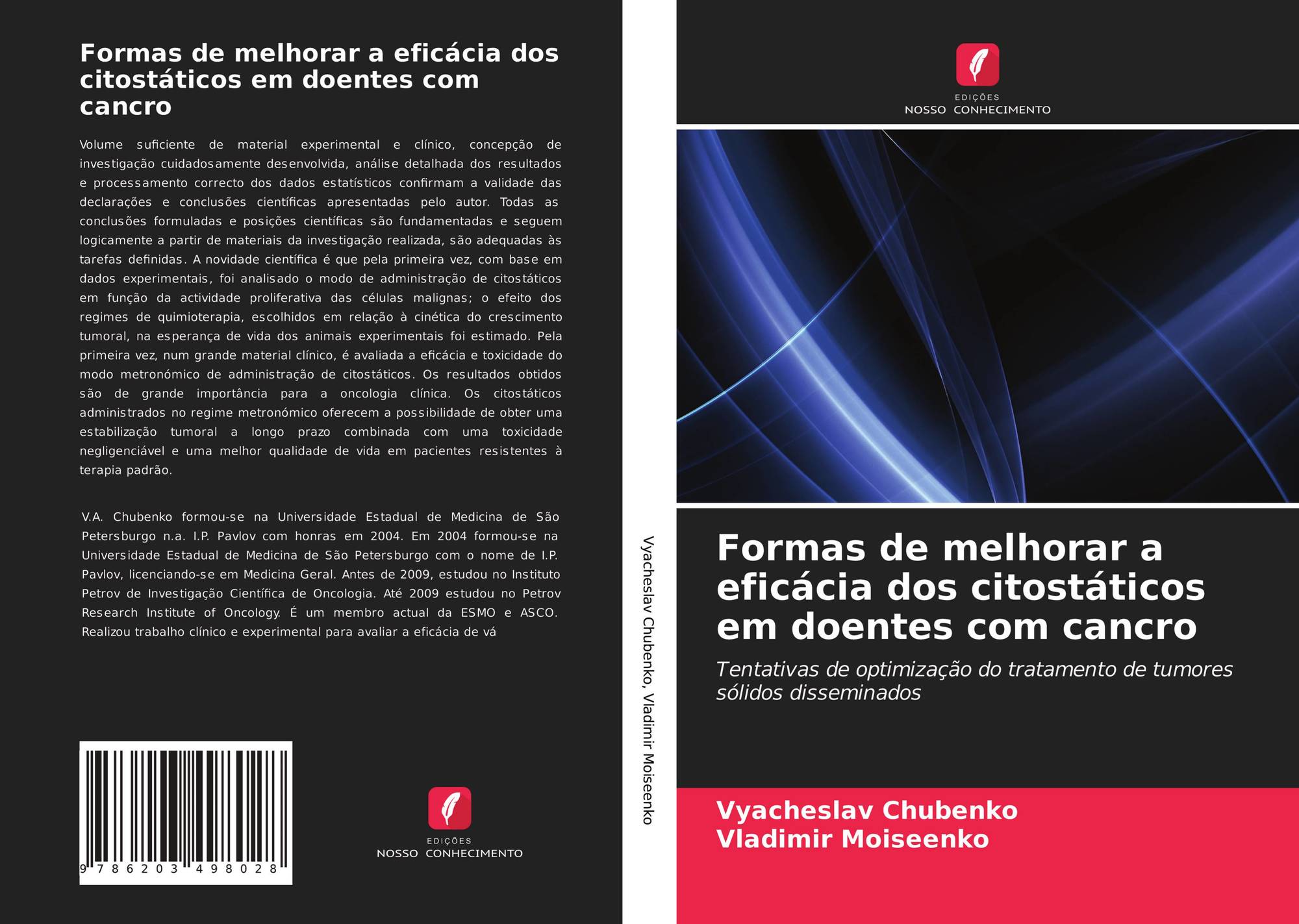 Formas de melhorar a eficácia dos citostáticos em doentes com cancro

Volume suficiente de material experimental e clínico, concepção de investigação cuidadosamente desenvolvida, análise detalhada dos resultados e processamento correcto dos dados estatísticos confirmam a validade das declarações e conclusões científicas apresentadas pelo autor. Todas as conclusões formuladas e posições científicas são fundamentadas e seguem logicamente a partir de materiais da investigação realizada, são adequadas às tarefas definidas. A novidade científica é que pela primeira vez, com base em dados experimentais, foi analisado o modo de administração de citostáticos em função da actividade proliferativa das células malignas; o efeito dos regimes de quimioterapia, escolhidos em relação à cinética do crescimento tumoral, na esperança de vida dos animais experimentais foi estimado. Pela primeira vez, num grande material clínico, é avaliada a eficácia e toxicidade do modo metronómico de administração de citostáticos. Os resultados obtidos são de grande importância para a oncologia clínica. Os citostáticos administrados no regime metronómico oferecem a possibilidade de obter uma estabilização tumoral a longo prazo combinada com uma toxicidade negligenciável e uma melhor qualidade de vida em pacientes resistentes à terapia padrão.

V.A. Chubenko formou-se na Universidade Estadual de Medicina de São Petersburgo n.a. I.P. Pavlov com honras em 2004. Em 2004 formou-se na Universidade Estadual de Medicina de São Petersburgo com o nome de I.P. Pavlov, licenciando-se em Medicina Geral. Antes de 2009, estudou no Instituto Petrov de Investigação Científica de Oncologia. Até 2009 estudou no Petrov Research Institute of Oncology. É um membro actual da ESMO e ASCO. Realizou trabalho clínico e experimental para avaliar a eficácia de vá

9 786203 498028

EDIÇÕES
NOSSO CONHECIMENTO

Vyacheslav Chubenko, Vladimir Moiseenko

EDIÇÕES
NOSSO CONHECIMENTO

Formas de melhorar a eficácia dos citostáticos em doentes com cancro

Tentativas de optimização do tratamento de tumores sólidos disseminados

Vyacheslav Chubenko
Vladimir Moiseenko